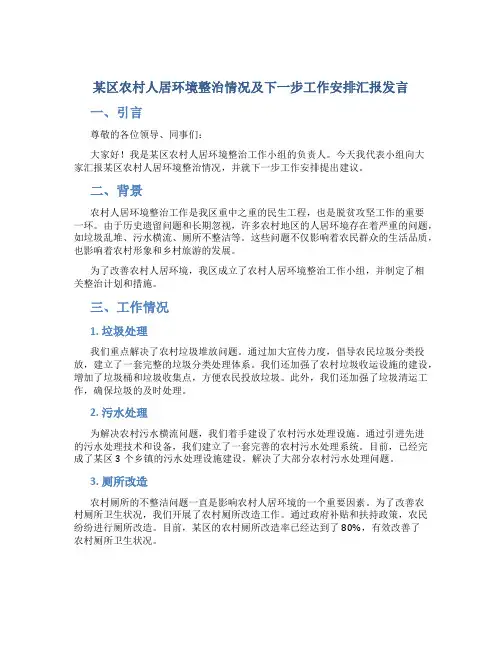 某区农村人居环境整治情况及下一步工作安排汇报发言

一、引言

尊敬的各位领导、同事们：

大家好！我是某区农村人居环境整治工作小组的负责人。今天我代表小组向大家汇报某区农村人居环境整治情况，并就下一步工作安排提出建议。

二、背景

农村人居环境整治工作是我区重中之重的民生工程，也是脱贫攻坚工作的重要一环。由于历史遗留问题和长期忽视，许多农村地区的人居环境存在着严重的问题，如垃圾乱堆、污水横流、厕所不整洁等。这些问题不仅影响着农民群众的生活品质，也影响着农村形象和乡村旅游的发展。

为了改善农村人居环境，我区成立了农村人居环境整治工作小组，并制定了相关整治计划和措施。

三、工作情况

1. 垃圾处理

我们重点解决了农村垃圾堆放问题。通过加大宣传力度，倡导农民垃圾分类投放，建立了一套完整的垃圾分类处理体系。我们还加强了农村垃圾收运设施的建设，增加了垃圾桶和垃圾收集点，方便农民投放垃圾。此外，我们还加强了垃圾清运工作，确保垃圾的及时处理。

2. 污水处理

为解决农村污水横流问题，我们着手建设了农村污水处理设施。通过引进先进的污水处理技术和设备，我们建立了一套完善的农村污水处理系统。目前，已经完成了某区 3 个乡镇的污水处理设施建设，解决了大部分农村污水处理问题。

3. 厕所改造

农村厕所的不整洁问题一直是影响农村人居环境的一个重要因素。为了改善农村厕所卫生状况，我们开展了农村厕所改造工作。通过政府补贴和扶持政策，农民纷纷进行厕所改造。目前，某区的农村厕所改造率已经达到了 80%，有效改善了农村厕所卫生状况。